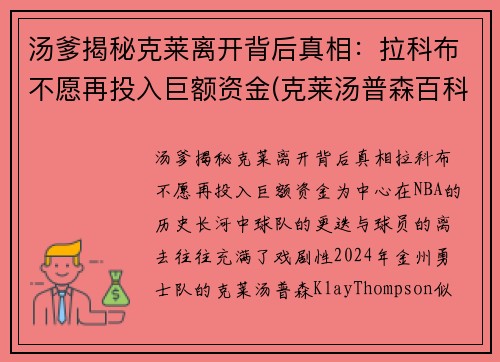 汤爹揭秘克莱离开背后真相：拉科布不愿再投入巨额资金(克莱汤普森百科

汤爹揭秘克莱离开背后真相拉科布不愿再投入巨额资金为中心在NBA的历史长河中球队的更迭与球员的离去往往充满了戏剧性2024年金州勇士队的克莱汤普森KlayThompson似

$